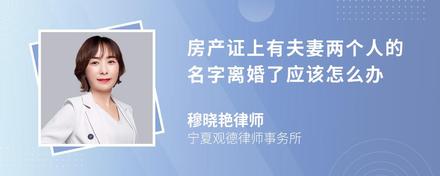 房产证上有夫妻两个人的名字离婚了应该怎么办

穆晓艳律师
宁夏观德律师事务所